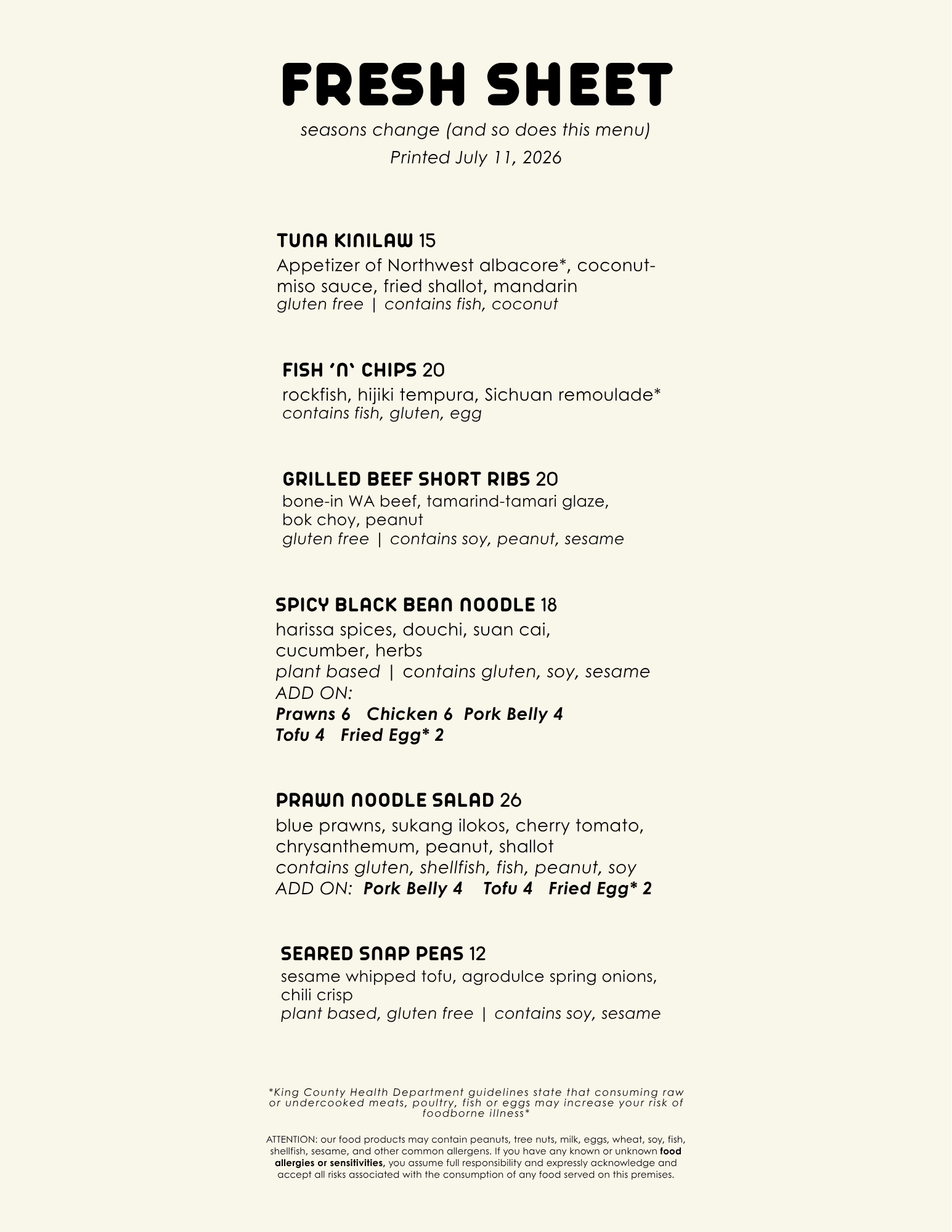 FRESH SHEET

seasons change (and so does this menu)
Printed July 11, 2026

TUNA KINILAW 15
Appetizer of Northwest albacore*, coconut-miso sauce, fried shallot, mandarin
gluten free | contains fish, coconut

FISH 'N' CHIPS 20
rockfish, hijiki tempura, Sichuan remoulade*
contains fish, gluten, egg

GRILLED BEEF SHORT RIBS 20
bone-in WA beef, tamarind-tamari glaze, bok choy, peanut
gluten free | contains soy, peanut, sesame

SPICY BLACK BEAN NOODLE 18
harissa spices, douchi, suan cai, cucumber, herbs
plant based | contains gluten, soy, sesame
ADD ON:
Prawns 6 Chicken 6 Pork Belly 4
Tofu 4 Fried Egg* 2

PRAWN NOODLE SALAD 26
blue prawns, sukang ilokos, cherry tomato, chrysanthemum, peanut, shallot
contains gluten, shellfish, fish, peanut, soy
ADD ON: Pork Belly 4 Tofu 4 Fried Egg* 2

SEARED SNAP PEAS 12
sesame whipped tofu, agrodulce spring onions, chili crisp
plant based, gluten free | contains soy, sesame

*King County Health Department guidelines state that consuming raw or undercooked meats, poultry, fish or eggs may increase your risk of foodborne illness*

ATTENTION: our food products may contain peanuts, tree nuts, milk, eggs, wheat, soy, fish, shellfish, sesame, and other common allergens. If you have any known or unknown food allergies or sensitivities, you assume full responsibility and expressly acknowledge and accept all risks associated with the consumption of any food served on this premises.